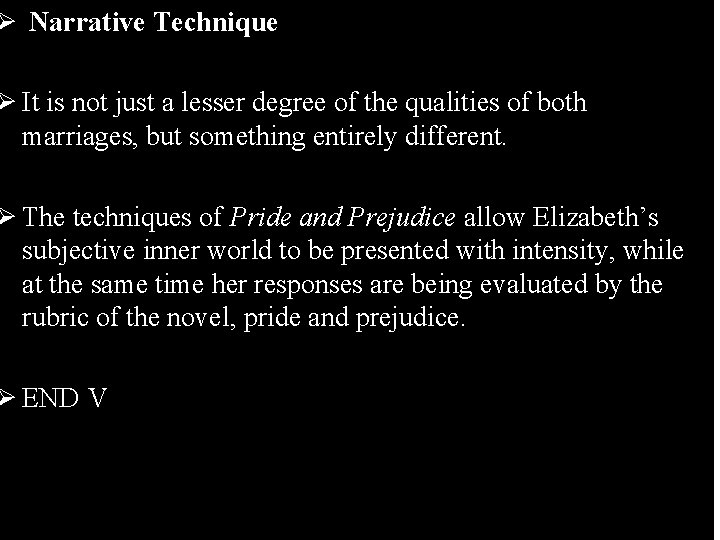 ➢ Narrative Technique

➢ It is not just a lesser degree of the qualities of both marriages, but something entirely different.

➢ The techniques of Pride and Prejudice allow Elizabeth's subjective inner world to be presented with intensity, while at the same time her responses are being evaluated by the rubric of the novel, pride and prejudice.

➢ END V